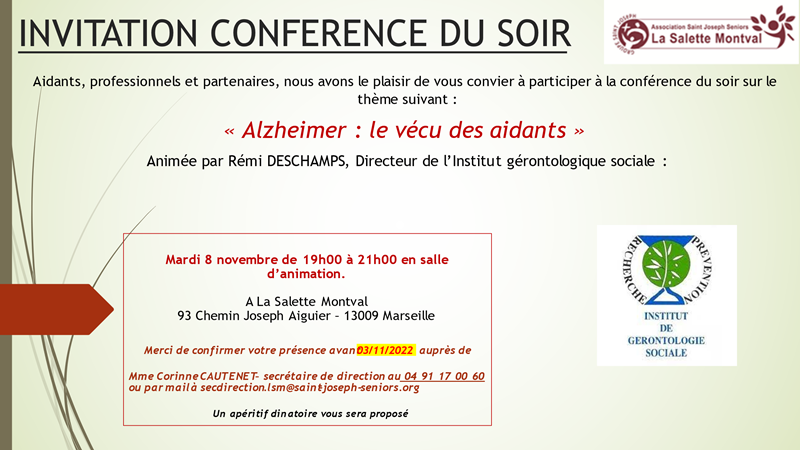 INVITATION CONFERENCE DU SOIR

GROUPE SAINT JOSEPH
Association Saint Joseph Seniors
La Salette Montval

Aidants, professionnels et partenaires, nous avons le plaisir de vous convier à participer à la conférence du soir sur le thème suivant :

« Alzheimer : le vécu des aidants »

Animée par Rémi DESCHAMPS, Directeur de l'Institut gérontologique sociale :

Mardi 8 novembre de 19h00 à 21h00 en salle d'animation.

A La Salette Montval
93 Chemin Joseph Aiguier – 13009 Marseille

Merci de confirmer votre présence avant 03/11/2022 auprès de

Mme Corinne CAUTENET- secrétaire de direction au 04 91 17 00 60 ou par mail à secdirection.lsm@saint-joseph-seniors.org

Un apéritif dinatoire vous sera proposé

RECHERCHE PREVENTION
INSTITUT DE GERONTOLOGIE SOCIALE